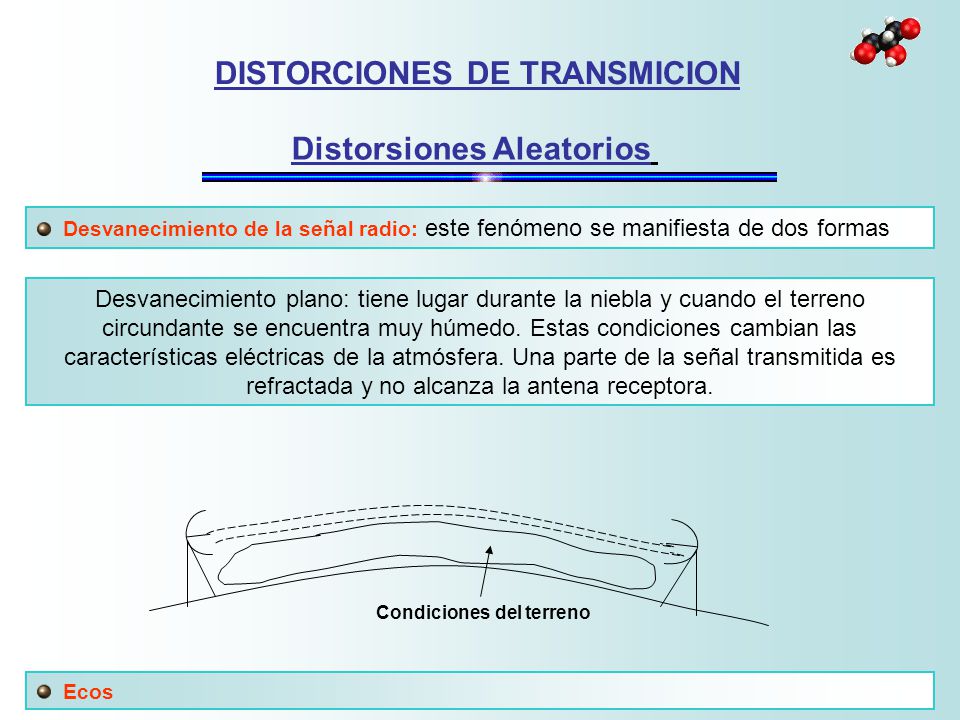 DISTORCIONES DE TRANSMICION

Distorsiones Aleatorios

Desvanecimiento de la señal radio: este fenómeno se manifiesta de dos formas

Desvanecimiento plano: tiene lugar durante la niebla y cuando el terreno circundante se encuentra muy húmedo. Estas condiciones cambian las características eléctricas de la atmósfera. Una parte de la señal transmitida es refractada y no alcanza la antena receptora.

Condiciones del terreno

Ecos